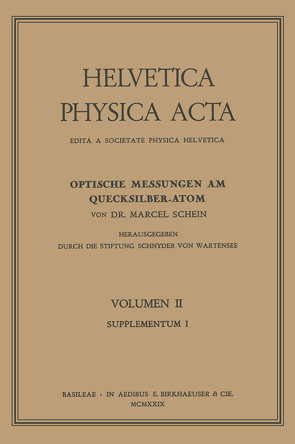 HELVETICA PHYSICA ACTA

EDITA A SOCIETATE PHYSICA HELVETICA

OPTISCHE MESSUNGEN AM QUECKSILBER-ATOM

VON DR. MARCEL SCHEIN

HERAUSGEGEBEN DURCH DIE STIFTUNG SCHNYDER VON WARTENSEE

VOLUMEN II

SUPPLEMENTUM I

BASILEAE · IN AEDIBUS E. BIRKHAEUSER & CIE.

MCMXXIX